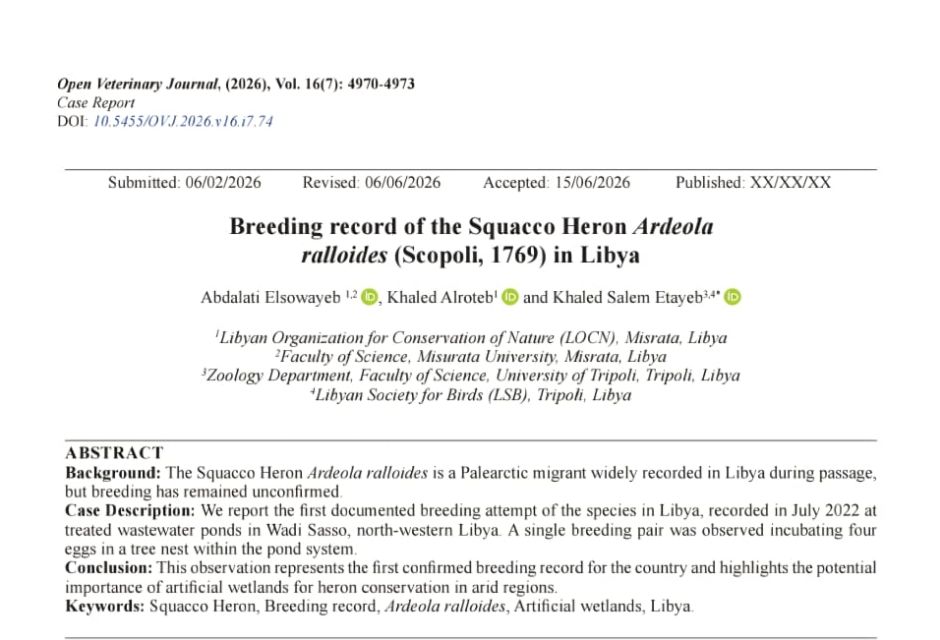 Open Veterinary Journal, (2026), Vol. 16(7): 4970-4973
Case Report
DOI: 10.5455/OVJ.2026.v16.i7.74

Submitted: 06/02/2026 Revised: 06/06/2026 Accepted: 15/06/2026 Published: XX/XX/XX

Breeding record of the Squacco Heron Ardeola ralloides (Scopoli, 1769) in Libya

Abdalati Elsowayeb $^{1,2}$, Khaled Alroteb$^{1}$ and Khaled Salem Etayeb$^{3,4*}$

$^{1}$Libyan Organization for Conservation of Nature (LOCN), Misrata, Libya
$^{2}$Faculty of Science, Misurata University, Misrata, Libya
$^{3}$Zoology Department, Faculty of Science, University of Tripoli, Tripoli, Libya
$^{4}$Libyan Society for Birds (LSB), Tripoli, Libya

ABSTRACT
Background: The Squacco Heron Ardeola ralloides is a Palearctic migrant widely recorded in Libya during passage, but breeding has remained unconfirmed.
Case Description: We report the first documented breeding attempt of the species in Libya, recorded in July 2022 at treated wastewater ponds in Wadi Sasso, north-western Libya. A single breeding pair was observed incubating four eggs in a tree nest within the pond system.
Conclusion: This observation represents the first confirmed breeding record for the country and highlights the potential importance of artificial wetlands for heron conservation in arid regions.
Keywords: Squacco Heron, Breeding record, Ardeola ralloides, Artificial wetlands, Libya.